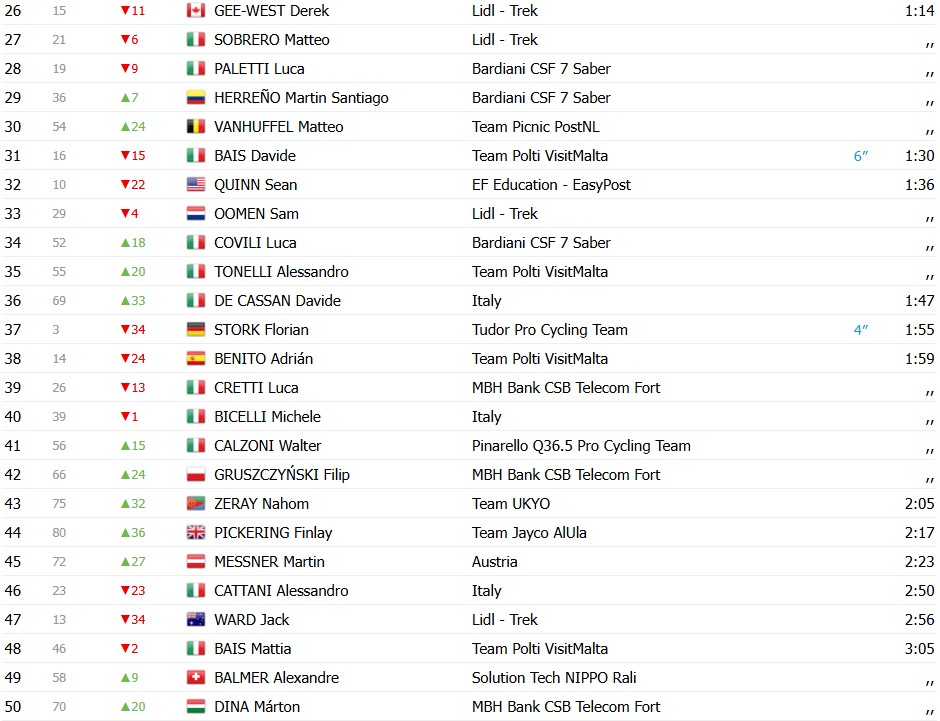 | 26 | 15 | ▼11 | GEE-WEST Derek | Lidl - Trek | | 1:14 |
|---|---|---|---|---|---|---|
| 27 | 21 | ▼6 | SOBRERO Matteo | Lidl - Trek | | ,, |
| 28 | 19 | ▼9 | PALETTI Luca | Bardiani CSF 7 Saber | | ,, |
| 29 | 36 | ▲7 | HERREÑO Martin Santiago | Bardiani CSF 7 Saber | | ,, |
| 30 | 54 | ▲24 | VANHUFFEL Matteo | Team Picnic PostNL | | ,, |
| 31 | 16 | ▼15 | BAIS Davide | Team Polti VisitMalta | 6″ | 1:30 |
| 32 | 10 | ▼22 | QUINN Sean | EF Education - EasyPost | | 1:36 |
| 33 | 29 | ▼4 | OOMEN Sam | Lidl - Trek | | ,, |
| 34 | 52 | ▲18 | COVILI Luca | Bardiani CSF 7 Saber | | ,, |
| 35 | 55 | ▲20 | TONELLI Alessandro | Team Polti VisitMalta | | ,, |
| 36 | 69 | ▲33 | DE CASSAN Davide | Italy | | 1:47 |
| 37 | 3 | ▼34 | STORK Florian | Tudor Pro Cycling Team | 4″ | 1:55 |
| 38 | 14 | ▼24 | BENITO Adrián | Team Polti VisitMalta | | 1:59 |
| 39 | 26 | ▼13 | CRETTI Luca | MBH Bank CSB Telecom Fort | | ,, |
| 40 | 39 | ▼1 | BICELLI Michele | Italy | | ,, |
| 41 | 56 | ▲15 | CALZONI Walter | Pinarello Q36.5 Pro Cycling Team | | ,, |
| 42 | 66 | ▲24 | GRUSZCZYŃSKI Filip | MBH Bank CSB Telecom Fort | | ,, |
| 43 | 75 | ▲32 | ZERAY Nahom | Team UKYO | | 2:05 |
| 44 | 80 | ▲36 | PICKERING Finlay | Team Jayco AlUla | | 2:17 |
| 45 | 72 | ▲27 | MESSNER Martin | Austria | | 2:23 |
| 46 | 23 | ▼23 | CATTANI Alessandro | Italy | | 2:50 |
| 47 | 13 | ▼34 | WARD Jack | Lidl - Trek | | 2:56 |
| 48 | 46 | ▼2 | BAIS Mattia | Team Polti VisitMalta | | 3:05 |
| 49 | 58 | ▲9 | BALMER Alexandre | Solution Tech NIPPO Rali | | ,, |
| 50 | 70 | ▲20 | DINA Márton | MBH Bank CSB Telecom Fort | | ,, |